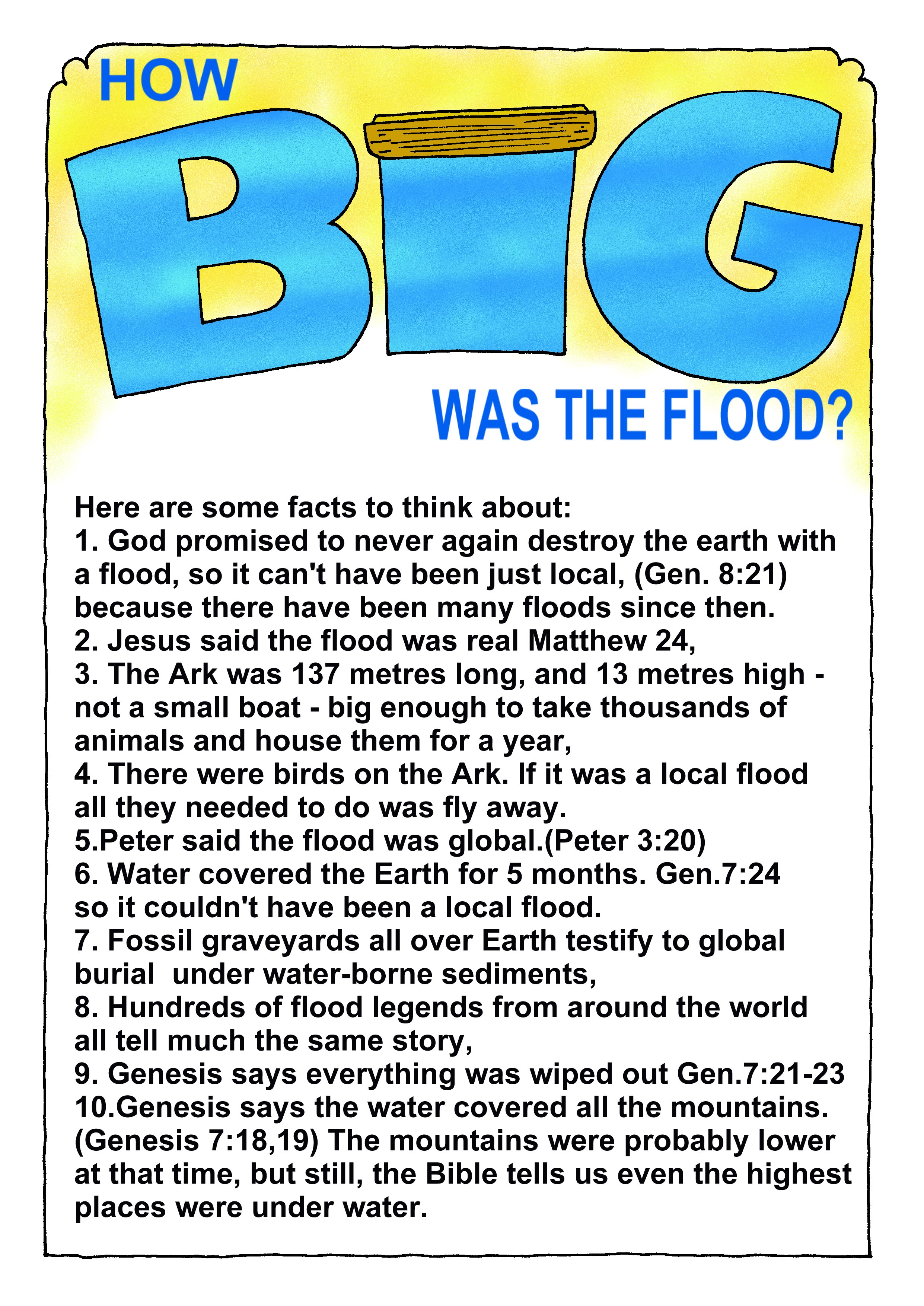 HOW

BIG

WAS THE FLOOD?

Here are some facts to think about:
1. God promised to never again destroy the earth with a flood, so it can't have been just local, (Gen. 8:21) because there have been many floods since then.
2. Jesus said the flood was real Matthew 24,
3. The Ark was 137 metres long, and 13 metres high - not a small boat - big enough to take thousands of animals and house them for a year,
4. There were birds on the Ark. If it was a local flood all they needed to do was fly away.
5.Peter said the flood was global.(Peter 3:20)
6. Water covered the Earth for 5 months. Gen.7:24 so it couldn't have been a local flood.
7. Fossil graveyards all over Earth testify to global burial under water-borne sediments,
8. Hundreds of flood legends from around the world all tell much the same story,
9. Genesis says everything was wiped out Gen.7:21-23
10.Genesis says the water covered all the mountains. (Genesis 7:18,19) The mountains were probably lower at that time, but still, the Bible tells us even the highest places were under water.